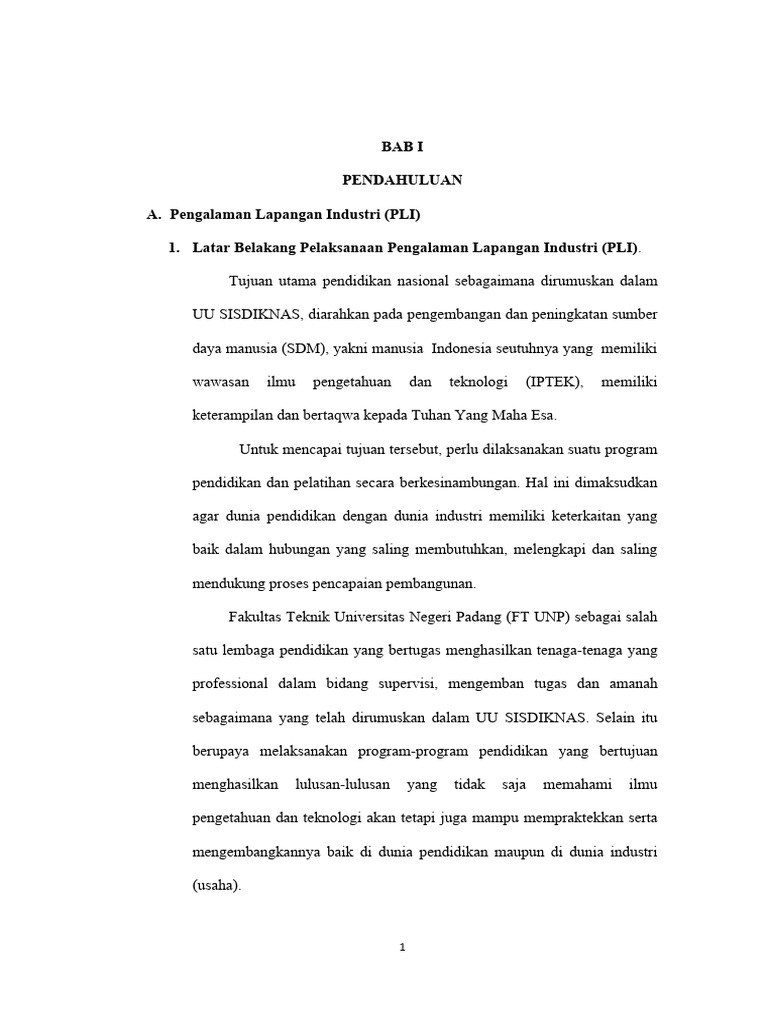 BAB I

PENDAHULUAN

A. Pengalaman Lapangan Industri (PLI)

1. Latar Belakang Pelaksanaan Pengalaman Lapangan Industri (PLI).

Tujuan utama pendidikan nasional sebagaimana dirumuskan dalam UU SISDIKNAS, diarahkan pada pengembangan dan peningkatan sumber daya manusia (SDM), yakni manusia Indonesia seutuhnya yang memiliki wawasan ilmu pengetahuan dan teknologi (IPTEK), memiliki keterampilan dan bertaqwa kepada Tuhan Yang Maha Esa.

Untuk mencapai tujuan tersebut, perlu dilaksanakan suatu program pendidikan dan pelatihan secara berkesinambungan. Hal ini dimaksudkan agar dunia pendidikan dengan dunia industri memiliki keterkaitan yang baik dalam hubungan yang saling membutuhkan, melengkapi dan saling mendukung proses pencapaian pembangunan.

Fakultas Teknik Universitas Negeri Padang (FT UNP) sebagai salah satu lembaga pendidikan yang bertugas menghasilkan tenaga-tenaga yang professional dalam bidang supervisi, mengemban tugas dan amanah sebagaimana yang telah dirumuskan dalam UU SISDIKNAS. Selain itu berupaya melaksanakan program-program pendidikan yang bertujuan menghasilkan lulusan-lulusan yang tidak saja memahami ilmu pengetahuan dan teknologi akan tetapi juga mampu mempraktekkan serta mengembangkannya baik di dunia pendidikan maupun di dunia industri (usaha).

1